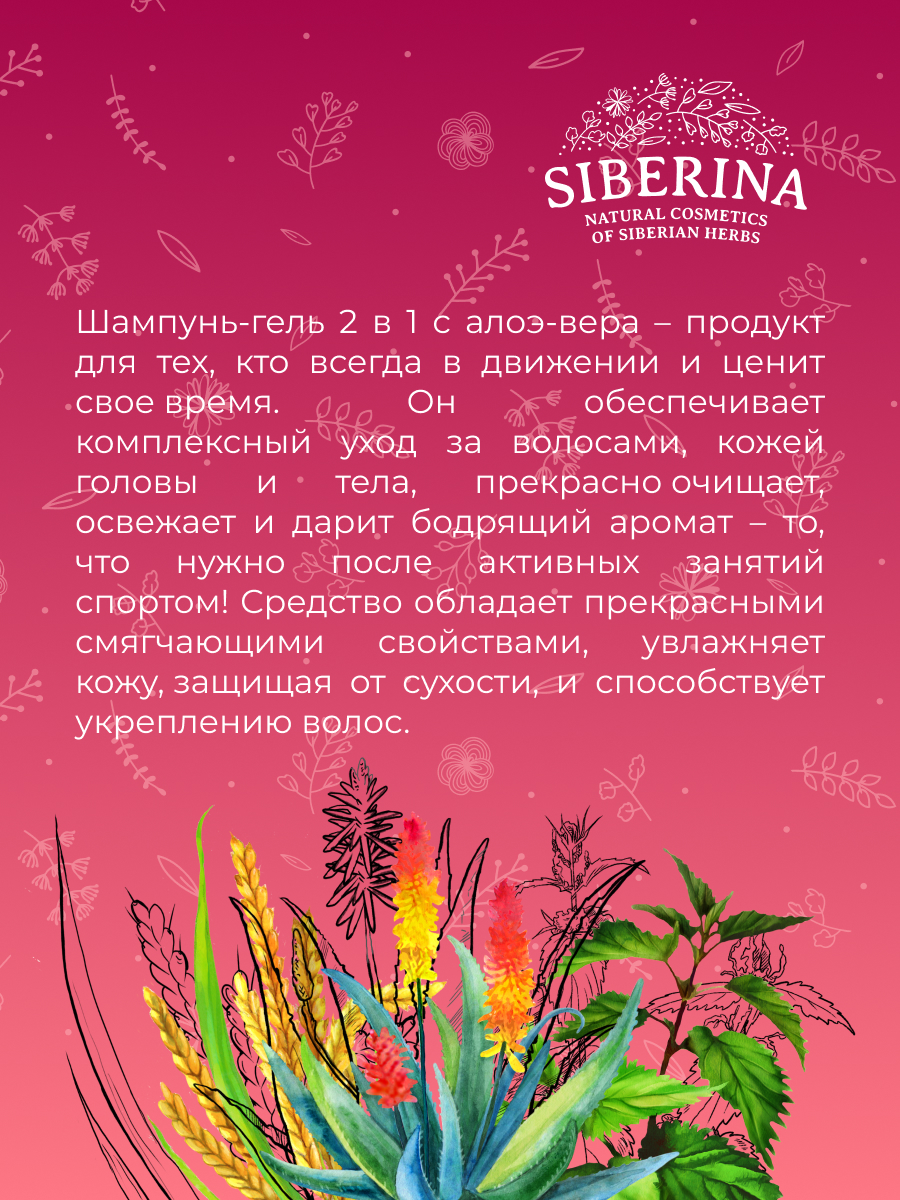 SIBERINA
NATURAL COSMETICS
OF SIBERIAN HERBS

Шампунь-гель 2 в 1 с алоэ-вера – продукт для тех, кто всегда в движении и ценит свое время. Он обеспечивает комплексный уход за волосами, кожей головы и тела, прекрасно очищает, освежает и дарит бодрящий аромат – то, что нужно после активных занятий спортом! Средство обладает прекрасными смягчающими свойствами, увлажняет кожу, защищая от сухости, и способствует укреплению волос.